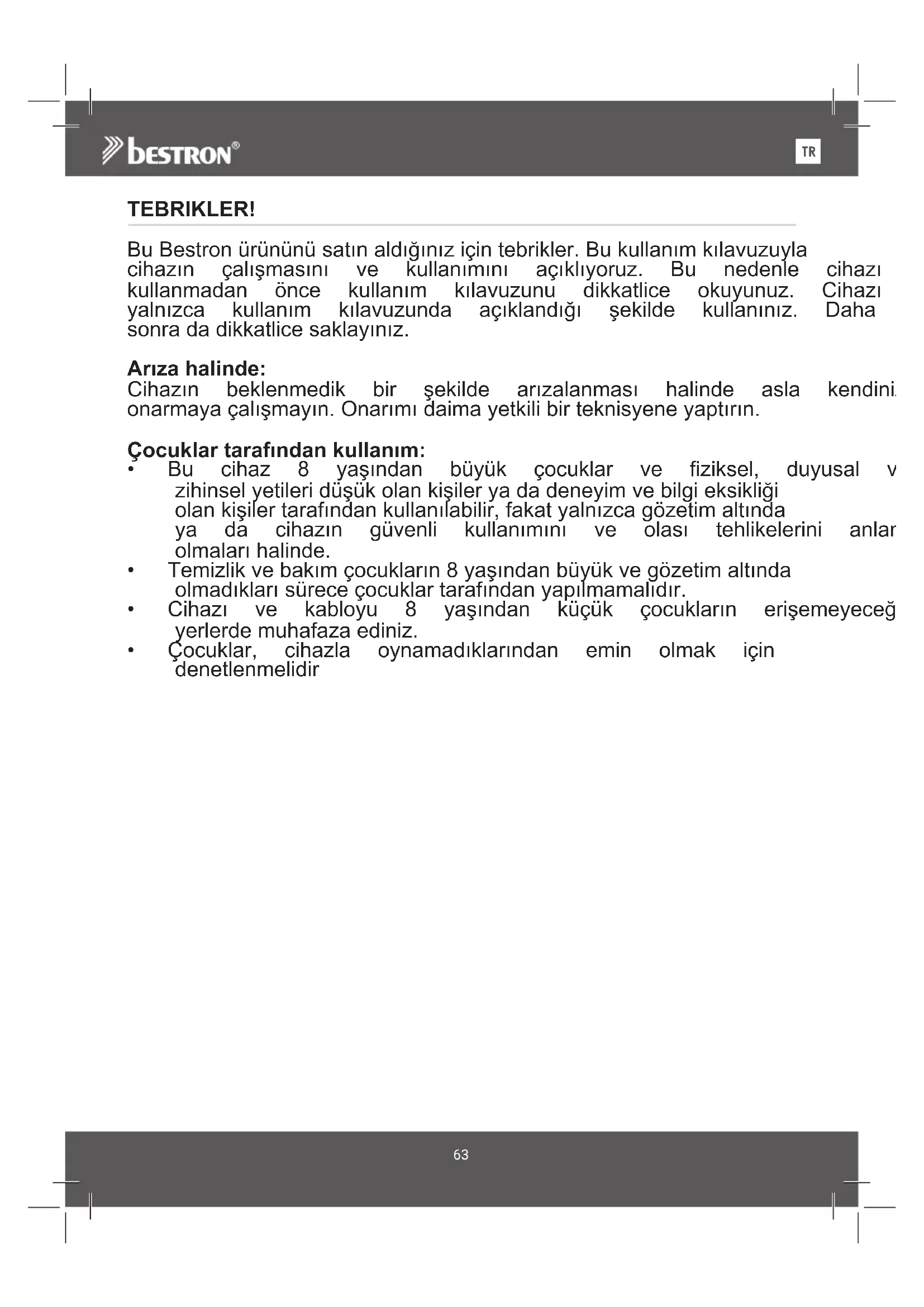 bestron®

TR

TEBRIKLER!

Bu Bestron ürününü satın aldığınız için tebrikler. Bu kullanım kılavuzuyla cihazın çalışmasını ve kullanımını açıklıyoruz. Bu nedenle cihazı kullanmadan önce kullanım kılavuzunu dikkatlice okuyunuz. Cihazı yalnızca kullanım kılavuzunda açıklandığı şekilde kullanınız. Daha sonra da dikkatlice saklayınız.

Arıza halinde:
Cihazın beklenmedik bir şekilde arızalanması halinde asla kendini onarmaya çalışmayın. Onarımı daima yetkili bir teknisyene yaptırın.

Çocuklar tarafından kullanım:
• Bu cihaz 8 yaşından büyük çocuklar ve fiziksel, duyusal v zihinsel yetileri düşük olan kişiler ya da deneyim ve bilgi eksikliği olan kişiler tarafından kullanılabilir, fakat yalnızca gözetim altında ya da cihazın güvenli kullanımını ve olası tehlikelerini anlar olmaları halinde.
• Temizlik ve bakım çocukların 8 yaşından büyük ve gözetim altında olmadıkları sürece çocuklar tarafından yapılmamalıdır.
• Cihazı ve kabloyu 8 yaşından küçük çocukların erişemeyeceğ yerlerde muhafaza ediniz.
• Çocuklar, cihazla oynamadıklarından emin olmak için denetlenmelidir

63